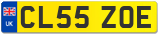 UK
CL55 ZOE